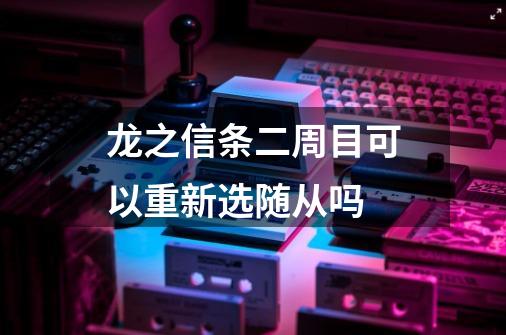 龙之信条二周目可以重新选随从吗